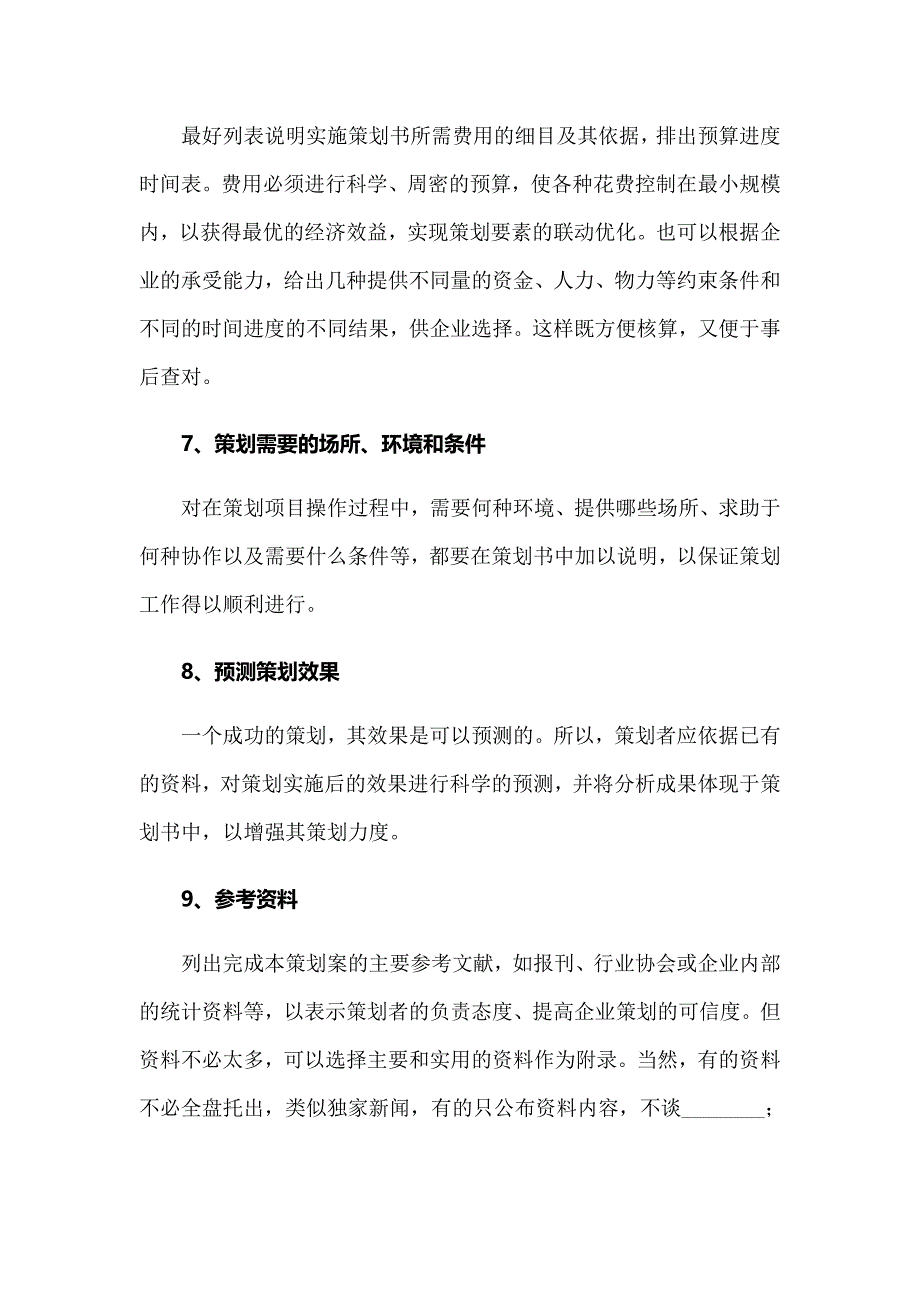 最好列表说明实施策划书所需费用的细目及其依据，排出预算进度时间表。费用必须进行科学、周密的预算，使各种花费控制在最小规模内，以获得最优的经济效益，实现策划要素的联动优化。也可以根据企业的承受能力，给出几种提供不同量的资金、人力、物力等约束条件和不同的时间进度的不同结果，供企业选择。这样既方便核算，又便于事后查对。

7、策划需要的场所、环境和条件

对在策划项目操作过程中，需要何种环境、提供哪些场所、求助于何种协作以及需要什么条件等，都要在策划书中加以说明，以保证策划工作得以顺利进行。

8、预测策划效果

一个成功的策划，其效果是可以预测的。所以，策划者应依据已有的资料，对策划实施后的效果进行科学的预测，并将分析成果体现于策划书中，以增强其策划力度。

9、参考资料

列出完成本策划案的主要参考文献，如报刊、行业协会或企业内部的统计资料等，以表示策划者的负责态度、提高企业策划的可信度。但资料不必太多，可以选择主要和实用的资料作为附录。当然，有的资料不必全盘托出，类似独家新闻，有的只公布资料内容，不谈________；